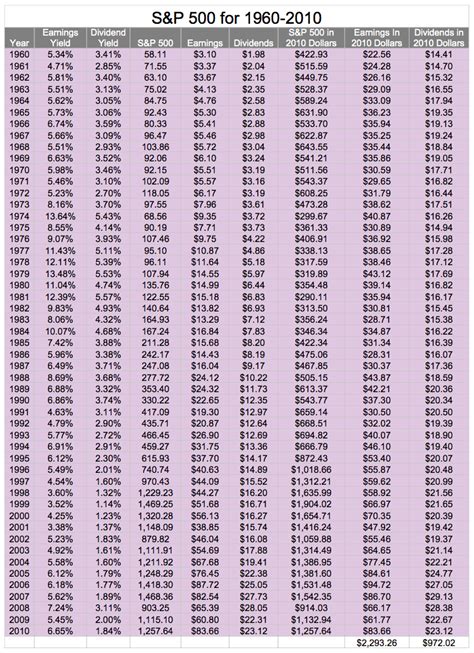 S&P 500 for 1960-2010

| Year | Earnings Yield | Dividend Yield | S&P 500 | Earnings | Dividends | S&P 500 in 2010 Dollars | Earnings In 2010 Dollars | Dividends in 2010 Dollars |
|---|---|---|---|---|---|---|---|---|
| 1960 | 5.34% | 3.41% | 58.11 | $3.10 | $1.98 | $422.93 | $22.56 | $14.41 |
| 1961 | 4.71% | 2.85% | 71.55 | $3.37 | $2.04 | $515.59 | $24.28 | $14.70 |
| 1962 | 5.81% | 3.40% | 63.10 | $3.67 | $2.15 | $449.75 | $26.16 | $15.32 |
| 1963 | 5.51% | 3.13% | 75.02 | $4.13 | $2.35 | $528.37 | $29.09 | $16.55 |
| 1964 | 5.62% | 3.05% | 84.75 | $4.76 | $2.58 | $589.24 | $33.09 | $17.94 |
| 1965 | 5.73% | 3.06% | 92.43 | $5.30 | $2.83 | $631.90 | $36.23 | $19.35 |
| 1966 | 6.74% | 3.59% | 80.33 | $5.41 | $2.88 | $533.70 | $35.94 | $19.13 |
| 1967 | 5.66% | 3.09% | 96.47 | $5.46 | $2.98 | $622.87 | $35.25 | $19.24 |
| 1968 | 5.51% | 2.93% | 103.86 | $5.72 | $3.04 | $643.55 | $35.44 | $18.84 |
| 1969 | 6.63% | 3.52% | 92.06 | $6.10 | $3.24 | $541.21 | $35.86 | $19.05 |
| 1970 | 5.98% | 3.46% | 92.15 | $5.51 | $3.19 | $511.56 | $30.59 | $17.71 |
| 1971 | 5.46% | 3.10% | 102.09 | $5.57 | $3.16 | $543.37 | $29.65 | $16.82 |
| 1972 | 5.23% | 2.70% | 118.05 | $6.17 | $3.19 | $608.25 | $31.79 | $16.44 |
| 1973 | 8.16% | 3.70% | 97.55 | $7.96 | $3.61 | $473.28 | $38.62 | $17.51 |
| 1974 | 13.64% | 5.43% | 68.56 | $9.35 | $3.72 | $299.67 | $40.87 | $16.26 |
| 1975 | 8.55% | 4.14% | 90.19 | $7.71 | $3.73 | $361.33 | $30.89 | $14.94 |
| 1976 | 9.07% | 3.93% | 107.46 | $9.75 | $4.22 | $406.91 | $36.92 | $15.98 |
| 1977 | 11.43% | 5.11% | 95.10 | $10.87 | $4.86 | $338.13 | $38.65 | $17.28 |
| 1978 | 12.11% | 5.39% | 96.11 | $11.64 | $5.18 | $317.59 | $38.46 | $17.12 |
| 1979 | 13.48% | 5.53% | 107.94 | $14.55 | $5.97 | $319.89 | $43.12 | $17.69 |
| 1980 | 11.04% | 4.74% | 135.76 | $14.99 | $6.44 | $354.48 | $39.14 | $16.82 |
| 1981 | 12.39% | 5.57% | 122.55 | $15.18 | $6.83 | $290.11 | $35.94 | $16.17 |
| 1982 | 9.83% | 4.93% | 140.64 | $13.82 | $6.93 | $313.50 | $30.81 | $15.45 |
| 1983 | 8.06% | 4.32% | 164.93 | $13.29 | $7.12 | $356.24 | $28.71 | $15.38 |
| 1984 | 10.07% | 4.68% | 167.24 | $16.84 | $7.83 | $346.34 | $34.87 | $16.22 |
| 1985 | 7.42% | 3.88% | 211.28 | $15.68 | $8.20 | $422.34 | $31.34 | $16.39 |
| 1986 | 5.96% | 3.38% | 242.17 | $14.43 | $8.19 | $475.06 | $28.31 | $16.07 |
| 1987 | 6.49% | 3.71% | 247.08 | $16.04 | $9.17 | $467.85 | $30.37 | $17.36 |
| 1988 | 8.69% | 3.68% | 277.72 | $24.12 | $10.22 | $505.15 | $43.87 | $18.59 |
| 1989 | 6.88% | 3.32% | 353.40 | $24.32 | $11.73 | $613.37 | $42.21 | $20.36 |
| 1990 | 6.86% | 3.74% | 330.22 | $22.65 | $12.35 | $543.77 | $37.30 | $20.34 |
| 1991 | 4.63% | 3.11% | 417.09 | $19.30 | $12.97 | $659.14 | $30.50 | $20.50 |
| 1992 | 4.79% | 2.90% | 435.71 | $20.87 | $12.64 | $668.51 | $32.02 | $19.39 |
| 1993 | 5.77% | 2.72% | 466.45 | $26.90 | $12.69 | $694.82 | $40.07 | $18.90 |
| 1994 | 6.91% | 2.91% | 459.27 | $31.75 | $13.36 | $666.79 | $46.10 | $19.40 |
| 1995 | 6.12% | 2.30% | 615.93 | $37.70 | $14.17 | $872.43 | $53.40 | $20.07 |
| 1996 | 5.49% | 2.01% | 740.74 | $40.63 | $14.89 | $1,018.66 | $55.87 | $20.48 |
| 1997 | 4.54% | 1.60% | 970.43 | $44.09 | $15.52 | $1,312.21 | $59.62 | $20.99 |
| 1998 | 3.60% | 1.32% | 1,229.23 | $44.27 | $16.20 | $1,635.99 | $58.92 | $21.56 |
| 1999 | 3.52% | 1.14% | 1,469.25 | $51.68 | $16.71 | $1,904.02 | $66.97 | $21.65 |
| 2000 | 4.25% | 1.23% | 1,320.28 | $56.13 | $16.27 | $1,654.71 | $70.35 | $20.39 |
| 2001 | 3.38% | 1.37% | 1,148.09 | $38.85 | $15.74 | $1,416.24 | $47.92 | $19.42 |
| 2002 | 5.23% | 1.83% | 879.82 | $46.04 | $16.08 | $1,059.88 | $55.46 | $19.37 |
| 2003 | 4.92% | 1.61% | 1,111.91 | $54.69 | $17.88 | $1,314.49 | $64.65 | $21.14 |
| 2004 | 5.58% | 1.60% | 1,211.92 | $67.68 | $19.41 | $1,386.95 | $77.45 | $22.21 |
| 2005 | 6.12% | 1.79% | 1,248.29 | $76.45 | $22.38 | $1,381.60 | $84.61 | $24.77 |
| 2006 | 6.18% | 1.77% | 1,418.30 | $87.72 | $25.05 | $1,531.48 | $94.72 | $27.05 |
| 2007 | 5.62% | 1.89% | 1,468.36 | $82.54 | $27.73 | $1,542.35 | $86.70 | $29.13 |
| 2008 | 7.24% | 3.11% | 903.25 | $65.39 | $28.05 | $914.03 | $66.17 | $28.38 |
| 2009 | 5.45% | 2.00% | 1,115.10 | $60.80 | $22.31 | $1,132.94 | $61.77 | $22.67 |
| 2010 | 6.65% | 1.84% | 1,257.64 | $83.66 | $23.12 | $1,257.64 | $83.66 | $23.12 |
| | | | | | | | $2,293.26 | $972.02 |